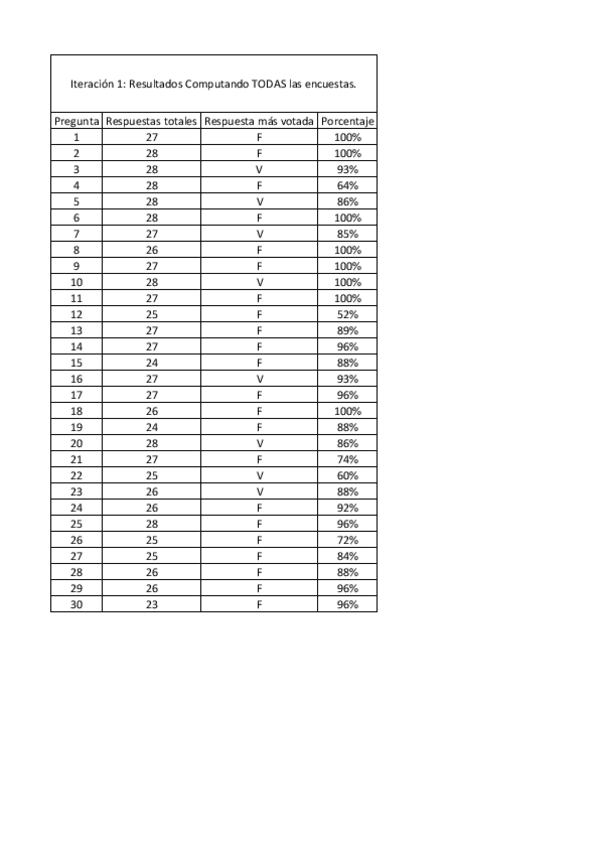 Iteración 1: Resultados Computando TODAS las encuestas.

| Pregunta | Respuestas totales | Respuesta más votada | Porcentaje |
|---|---|---|---|
| 1 | 27 | F | 100% |
| 2 | 28 | F | 100% |
| 3 | 28 | V | 93% |
| 4 | 28 | F | 64% |
| 5 | 28 | V | 86% |
| 6 | 28 | F | 100% |
| 7 | 27 | V | 85% |
| 8 | 26 | F | 100% |
| 9 | 27 | F | 100% |
| 10 | 28 | V | 100% |
| 11 | 27 | F | 100% |
| 12 | 25 | F | 52% |
| 13 | 27 | F | 89% |
| 14 | 27 | F | 96% |
| 15 | 24 | F | 88% |
| 16 | 27 | V | 93% |
| 17 | 27 | F | 96% |
| 18 | 26 | F | 100% |
| 19 | 24 | F | 88% |
| 20 | 28 | V | 86% |
| 21 | 27 | F | 74% |
| 22 | 25 | V | 60% |
| 23 | 26 | V | 88% |
| 24 | 26 | F | 92% |
| 25 | 28 | F | 96% |
| 26 | 25 | F | 72% |
| 27 | 25 | F | 84% |
| 28 | 26 | F | 88% |
| 29 | 26 | F | 96% |
| 30 | 23 | F | 96% |